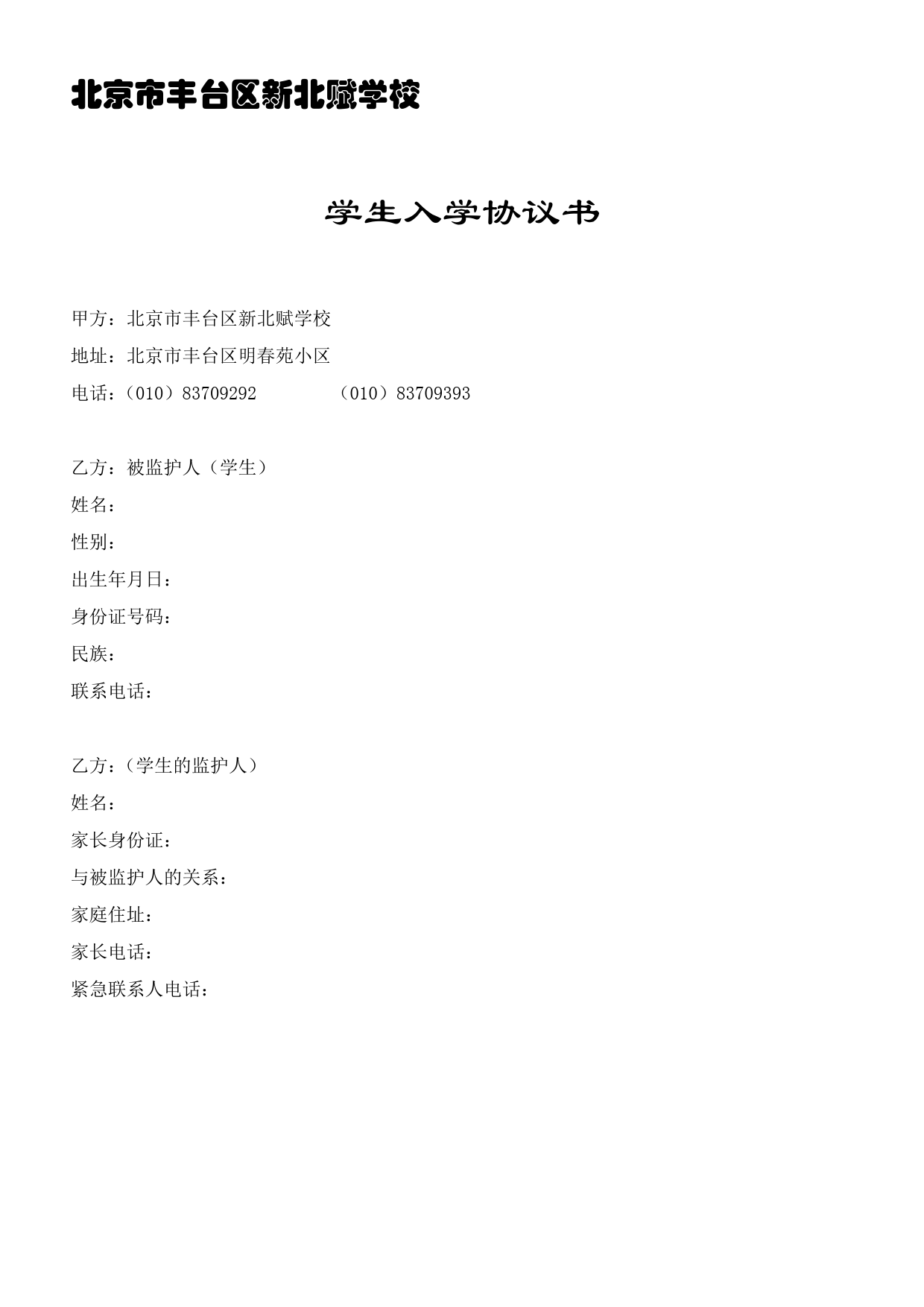 北京市丰台区新北赋学校

学生入学协议书

甲方：北京市丰台区新北赋学校
地址：北京市丰台区明春苑小区
电话：（010）83709292　　　　（010）83709393

乙方：被监护人（学生）
姓名：
性别：
出生年月日：
身份证号码：
民族：
联系电话：

乙方：（学生的监护人）
姓名：
家长身份证：
与被监护人的关系：
家庭住址：
家长电话：
紧急联系人电话：